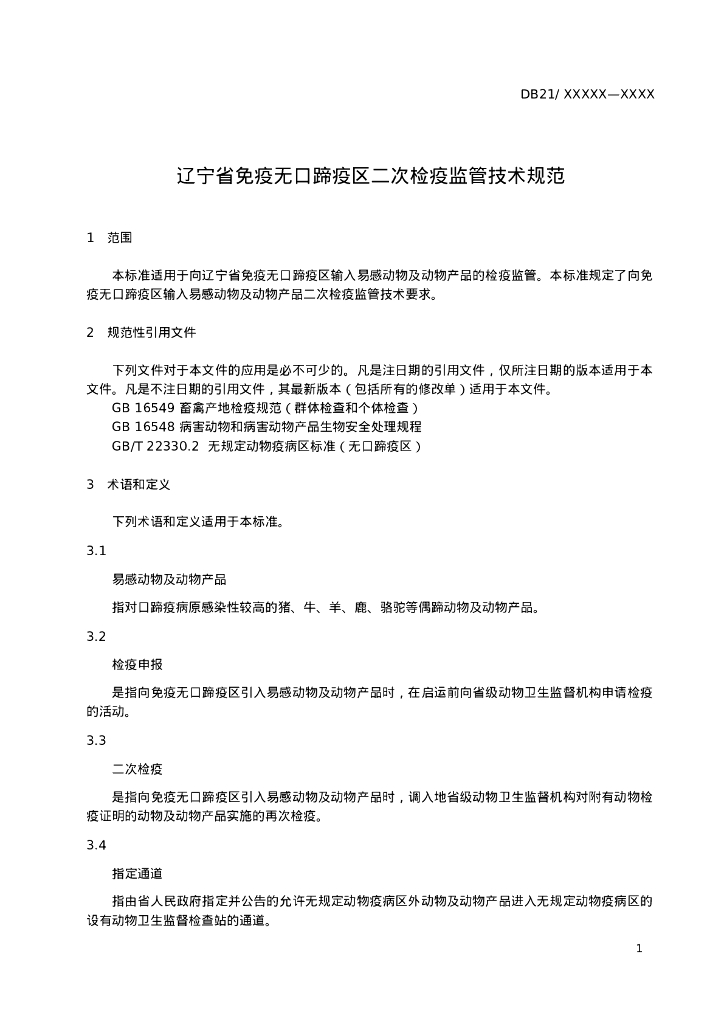 DB21/ XXXXX—XXXX

辽宁省免疫无口蹄疫区二次检疫监管技术规范

1 范围

本标准适用于向辽宁省免疫无口蹄疫区输入易感动物及动物产品的检疫监管。本标准规定了向免疫无口蹄疫区输入易感动物及动物产品二次检疫监管技术要求。

2 规范性引用文件

下列文件对于本文件的应用是必不可少的。凡是注日期的引用文件，仅所注日期的版本适用于本文件。凡是不注日期的引用文件，其最新版本（包括所有的修改单）适用于本文件。

GB 16549 畜禽产地检疫规范（群体检查和个体检查）

GB 16548 病害动物和病害动物产品生物安全处理规程

GB/T 22330.2 无规定动物疫病区标准（无口蹄疫区）

3 术语和定义

下列术语和定义适用于本标准。

3.1

易感动物及动物产品

指对口蹄疫病原感染性较高的猪、牛、羊、鹿、骆驼等偶蹄动物及动物产品。

3.2

检疫申报

是指向免疫无口蹄疫区引入易感动物及动物产品时，在启运前向省级动物卫生监督机构申请检疫的活动。

3.3

二次检疫

是指向免疫无口蹄疫区引入易感动物及动物产品时，调入地省级动物卫生监督机构对附有动物检疫证明的动物及动物产品实施的再次检疫。

3.4

指定通道

指由省人民政府指定并公告的允许无规定动物疫病区外动物及动物产品进入无规定动物疫病区的设有动物卫生监督检查站的通道。

1